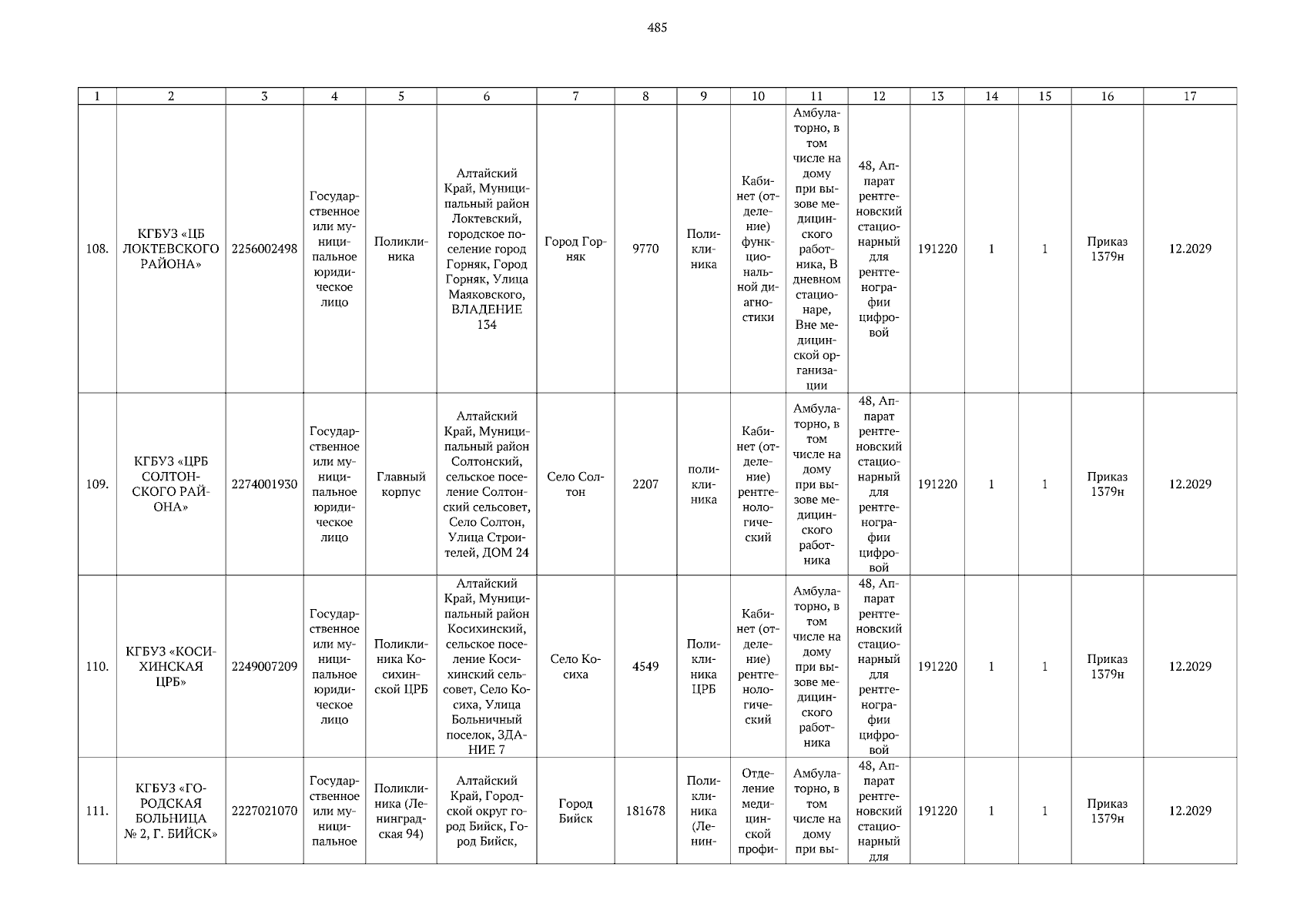 485

| 1 | 2 | 3 | 4 | 5 | 6 | 7 | 8 | 9 | 10 | 11 | 12 | 13 | 14 | 15 | 16 | 17 |
|---|---|---|---|---|---|---|---|---|---|---|---|---|---|---|---|---|
| 108. | КГБУЗ «ЦБ ЛОКТЕВСКОГО РАЙОНА» | 2256002498 | Государственное или муниципальное юридическое лицо | Поликлиника | Алтайский Край, Муниципальный район Локтевский, городское поселение город Горняк, Город Горняк, Улица Маяковского, ВЛАДЕНИЕ 134 | Город Горняк | 9770 | Поликлиника | Кабинет (отделение) функциональной диагностики | Амбулаторно, в том числе на дому при вызове медицинского работника, В дневном стационаре, Вне медицинской организации | 48, Аппарат рентгеновский стационарный для рентгенографии цифровой | 191220 | 1 | 1 | Приказ 1379н | 12.2029 |
| 109. | КГБУЗ «ЦРБ СОЛТОНСКОГО РАЙОНА» | 2274001930 | Государственное или муниципальное юридическое лицо | Главный корпус | Алтайский Край, Муниципальный район Солтонский, сельское поселение Солтонский сельсовет, Село Солтон, Улица Строителей, ДОМ 24 | Село Солтон | 2207 | поликлиника | Кабинет (отделение) рентгенологический | Амбулаторно, в том числе на дому при вызове медицинского работника | 48, Аппарат рентгеновский стационарный для рентгенографии цифровой | 191220 | 1 | 1 | Приказ 1379н | 12.2029 |
| 110. | КГБУЗ «КОСИХИНСКАЯ ЦРБ» | 2249007209 | Государственное или муниципальное юридическое лицо | Поликлиника Косихинской ЦРБ | Алтайский Край, Муниципальный район Косихинский, сельское поселение Косихинский сельсовет, Село Косиха, Улица Больничный поселок, ЗДАНИЕ 7 | Село Косиха | 4549 | Поликлиника ЦРБ | Кабинет (отделение) рентгенологический | Амбулаторно, в том числе на дому при вызове медицинского работника | 48, Аппарат рентгеновский стационарный для рентгенографии цифровой | 191220 | 1 | 1 | Приказ 1379н | 12.2029 |
| 111. | КГБУЗ «ГОРОДСКАЯ БОЛЬНИЦА № 2, Г. БИЙСК» | 2227021070 | Государственное или муниципальное | Поликлиника (Ленинградская 94) | Алтайский Край, Городской округ город Бийск, Город Бийск, | Город Бийск | 181678 | Поликлиника (Ленин- | Отделение медицинской профи- | Амбулаторно, в том числе на дому при вы- | 48, Аппарат рентгеновский стационарный для | 191220 | 1 | 1 | Приказ 1379н | 12.2029 |